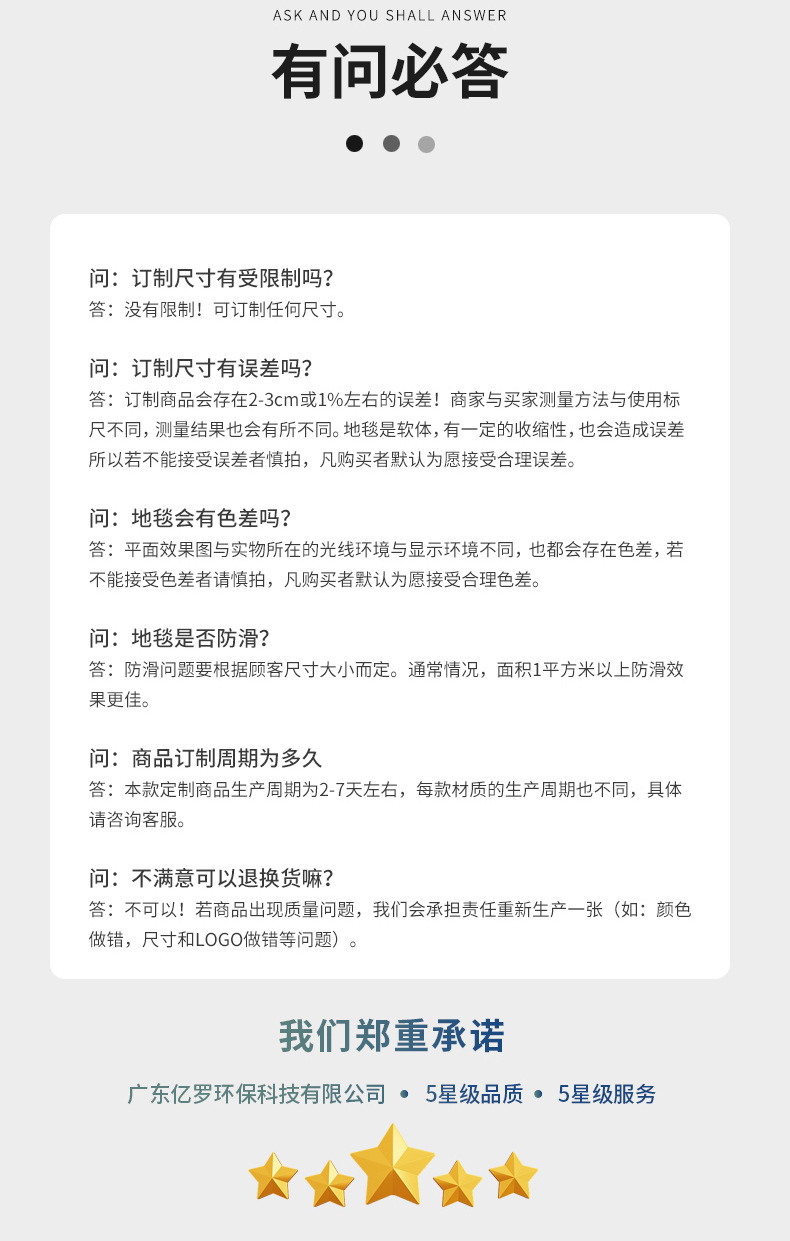 ASK AND YOU SHALL ANSWER

有问必答

问：订制尺寸有受限制吗?
答：没有限制！可订制任何尺寸。

问：订制尺寸有误差吗?
答：订制商品会存在2-3cm或1%左右的误差！商家与买家测量方法与使用标尺不同，测量结果也会有所不同。地毯是软体，有一定的收缩性，也会造成误差所以若不能接受误差者慎拍，凡购买者默认为愿接受合理误差。

问：地毯会有色差吗?
答：平面效果图与实物所在的光线环境与显示环境不同，也都会存在色差，若不能接受色差者请慎拍，凡购买者默认为愿接受合理色差。

问：地毯是否防滑?
答：防滑问题要根据顾客尺寸大小而定。通常情况，面积1平方米以上防滑效果更佳。

问：商品订制周期为多久
答：本款定制商品生产周期为2-7天左右，每款材质的生产周期也不同，具体请咨询客服。

问：不满意可以退换货嘛?
答：不可以！若商品出现质量问题，我们会承担责任重新生产一张（如：颜色做错，尺寸和LOGO做错等问题）。

我们郑重承诺

广东亿罗环保科技有限公司 • 5星级品质 • 5星级服务